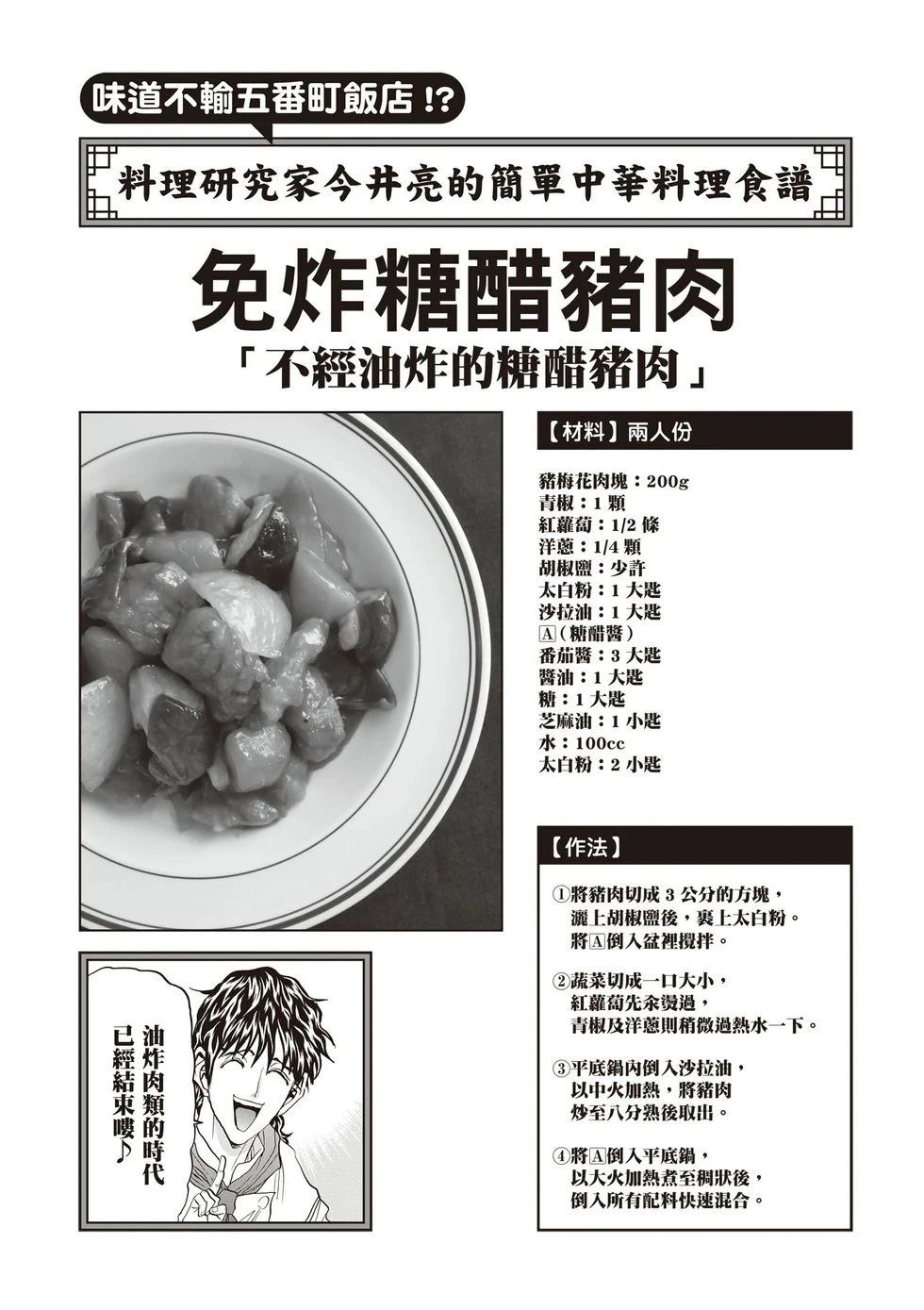 味道不輸五番町飯店!?

料理研究家今井亮的簡單中華料理食譜

免炸糖醋豬肉

「不經油炸的糖醋豬肉」

【材料】兩人份

豬梅花肉塊：200g
青椒：1 顆
紅蘿蔔：1/2 條
洋蔥：1/4 顆
胡椒鹽：少許
太白粉：1 大匙
沙拉油：1 大匙
A（糖醋醬）
番茄醬：3 大匙
醬油：1 大匙
糖：1 大匙
芝麻油：1 小匙
水：100cc
太白粉：2 小匙

【作法】

①將豬肉切成 3 公分的方塊，灑上胡椒鹽後，裹上太白粉。將A倒入盆裡攪拌。

②蔬菜切成一口大小，紅蘿蔔先汆燙過，青椒及洋蔥則稍微過熱水一下。

③平底鍋內倒入沙拉油，以中火加熱，將豬肉炒至八分熟後取出。

④將A倒入平底鍋，以大火加熱煮至稠狀後，倒入所有配料快速混合。

油炸肉類的時代已經結束嘍♪